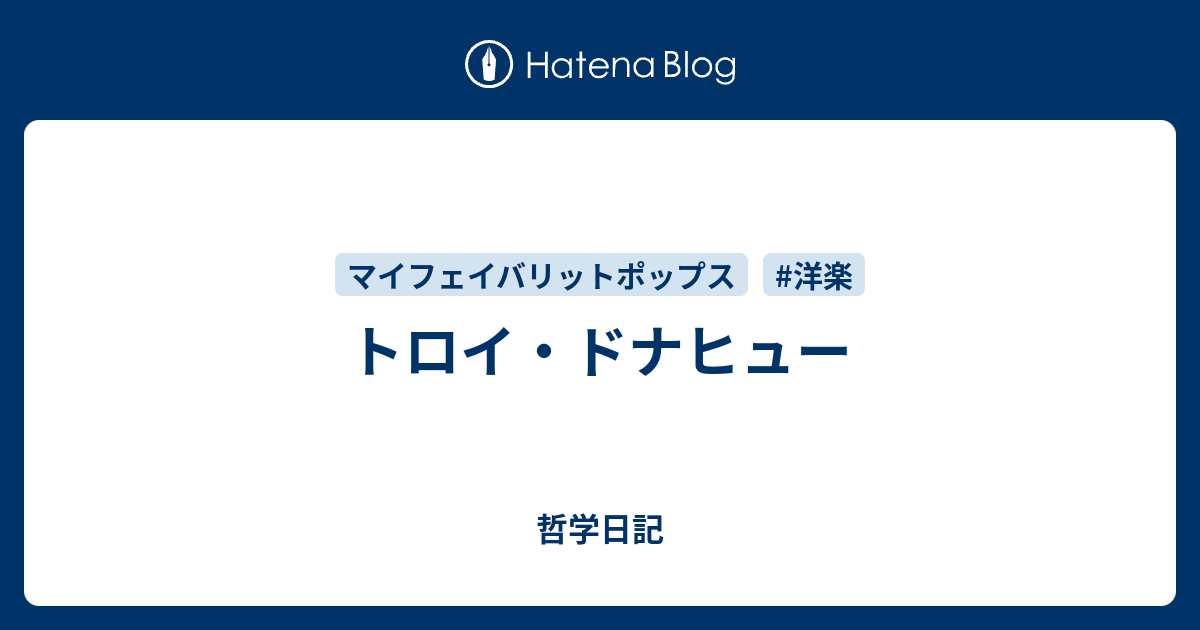 Hatena Blog

マイフェイバリットポップス #洋楽

トロイ・ドナヒュー

哲学日記